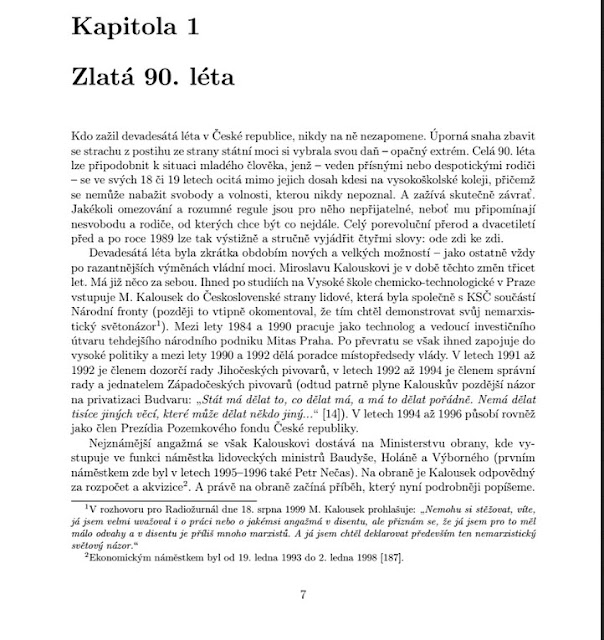 Kapitola 1

Zlatá 90. léta

Kdo zažil devadesátá léta v České republice, nikdy na ně nezapomene. Úporná snaha zbavit se strachu z postihu ze strany státní moci si vybrala svou daň – opačný extrém. Celá 90. léta lze připodobnit k situaci mladého člověka, jenž – veden přísnými nebo despotickými rodiči – se ve svých 18 či 19 letech ocitá mimo jejich dosah kdesi na vysokoškolské koleji, přičemž se nemůže nabažit svobody a volnosti, kterou nikdy nepoznal. A zažívá skutečně závrať. Jakékoli omezování a rozumné regule jsou pro něho nepřijatelné, neboť mu připomínají nesvobodu a rodiče, od kterých chce být co nejdále. Celý porevoluční přerod a dvacetiletí před a po roce 1989 lze tak výstižně a stručně vyjádřit čtyřmi slovy: ode zdi ke zdi.

Devadesátá léta byla zkrátka obdobím nových a velkých možností – jako ostatně vždy po razantnějších výměnách vládní moci. Miroslavu Kalouskovi je v době těchto změn třicet let. Má již něco za sebou. Ihned po studiích na Vysoké škole chemicko-technologické v Praze vstupuje M. Kalousek do Československé strany lidové, která byla společně s KSČ součástí Národní fronty (později to vtipně okomentoval, že tím chtěl demonstrovat svůj nemarxistický světonázor$^1$). Mezi lety 1984 a 1990 pracuje jako technolog a vedoucí investičního útvaru tehdejšího národního podniku Mitas Praha. Po převratu se však ihned zapojuje do vysoké politiky a mezi lety 1990 a 1992 dělá poradce místopředsedy vlády. V letech 1991 až 1992 je členem dozorčí rady Jihočeských pivovarů, v letech 1992 až 1994 je členem správní rady a jednatelem Západočeských pivovarů (odtud patrně plyne Kalouskův pozdější názor na privatizaci Budvaru: „Stát má dělat to, co dělat má, a má to dělat pořádně. Nemá dělat tisíce jiných věcí, které může dělat někdo jiný...“ [14]). V letech 1994 až 1996 působí rovněž jako člen Prezídia Pozemkového fondu České republiky.

Nejznámější angažmá se však Kalouskovi dostává na Ministerstvu obrany, kde vystupuje ve funkci náměstka lidoveckých ministrů Baudyše, Holáně a Výborného (prvním náměstkem zde byl v letech 1995–1996 také Petr Nečas). Na obraně je Kalousek odpovědný za rozpočet a akvizice$^2$. A právě na obraně začíná příběh, který nyní podrobněji popíšeme.

$^1$V rozhovoru pro Radiožurnál dne 18. srpna 1999 M. Kalousek prohlašuje: „Nemohu si stěžovat, víte, já jsem velmi uvažoval i o práci nebo o jakémsi angažmá v disentu, ale přiznám se, že já jsem pro to měl málo odvahy a v disentu je příliš mnoho marxistů. A já jsem chtěl deklarovat především ten nemarxistický světový názor.“

$^2$Ekonomickým náměstkem byl od 19. ledna 1993 do 2. ledna 1998 [187].

7